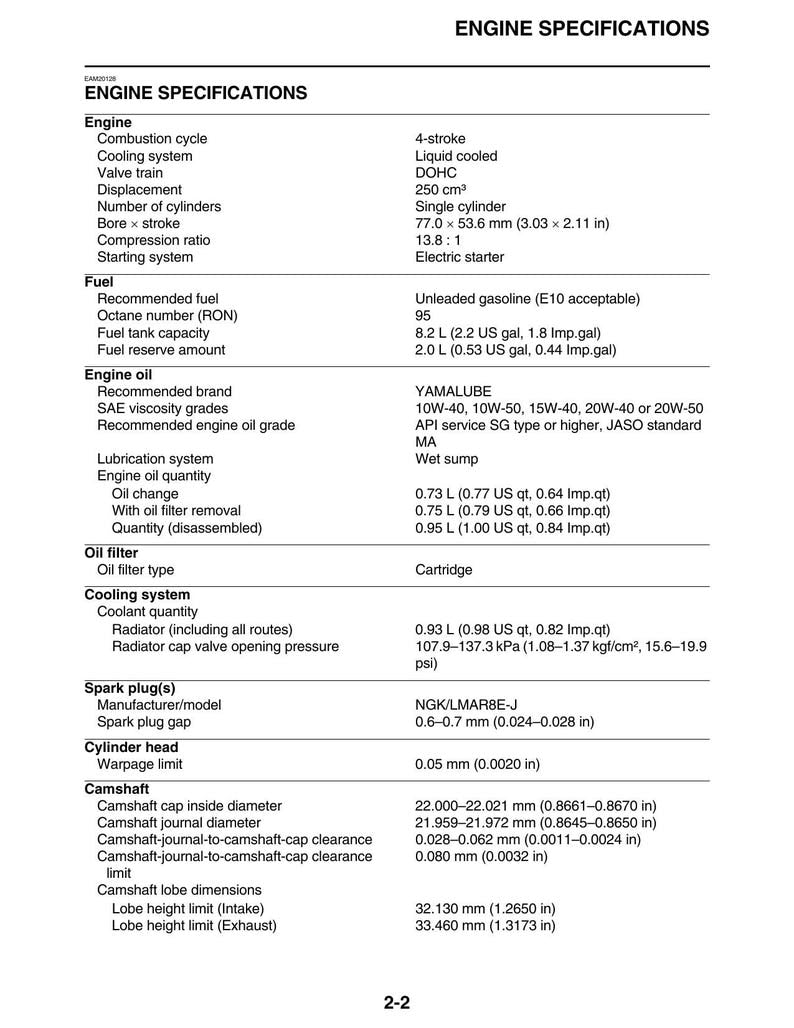 ENGINE SPECIFICATIONS

EAM20128

ENGINE SPECIFICATIONS

Engine
Combustion cycle
4-stroke
Cooling system
Liquid cooled
Valve train
DOHC
Displacement
250 cm³
Number of cylinders
Single cylinder
Bore × stroke
77.0 × 53.6 mm (3.03 × 2.11 in)
Compression ratio
13.8 : 1
Starting system
Electric starter

Fuel
Recommended fuel
Unleaded gasoline (E10 acceptable)
Octane number (RON)
95
Fuel tank capacity
8.2 L (2.2 US gal, 1.8 Imp.gal)
Fuel reserve amount
2.0 L (0.53 US gal, 0.44 Imp.gal)

Engine oil
Recommended brand
YAMALUBE
SAE viscosity grades
10W-40, 10W-50, 15W-40, 20W-40 or 20W-50
Recommended engine oil grade
API service SG type or higher, JASO standard MA
Lubrication system
Wet sump
Engine oil quantity
Oil change
0.73 L (0.77 US qt, 0.64 Imp.qt)
With oil filter removal
0.75 L (0.79 US qt, 0.66 Imp.qt)
Quantity (disassembled)
0.95 L (1.00 US qt, 0.84 Imp.qt)

Oil filter
Oil filter type
Cartridge

Cooling system
Coolant quantity
Radiator (including all routes)
0.93 L (0.98 US qt, 0.82 Imp.qt)
Radiator cap valve opening pressure
107.9–137.3 kPa (1.08–1.37 kgf/cm², 15.6–19.9 psi)

Spark plug(s)
Manufacturer/model
NGK/LMAR8E-J
Spark plug gap
0.6–0.7 mm (0.024–0.028 in)

Cylinder head
Warpage limit
0.05 mm (0.0020 in)

Camshaft
Camshaft cap inside diameter
22.000–22.021 mm (0.8661–0.8670 in)
Camshaft journal diameter
21.959–21.972 mm (0.8645–0.8650 in)
Camshaft-journal-to-camshaft-cap clearance
0.028–0.062 mm (0.0011–0.0024 in)
Camshaft-journal-to-camshaft-cap clearance limit
0.080 mm (0.0032 in)
Camshaft lobe dimensions
Lobe height limit (Intake)
32.130 mm (1.2650 in)
Lobe height limit (Exhaust)
33.460 mm (1.3173 in)

2-2